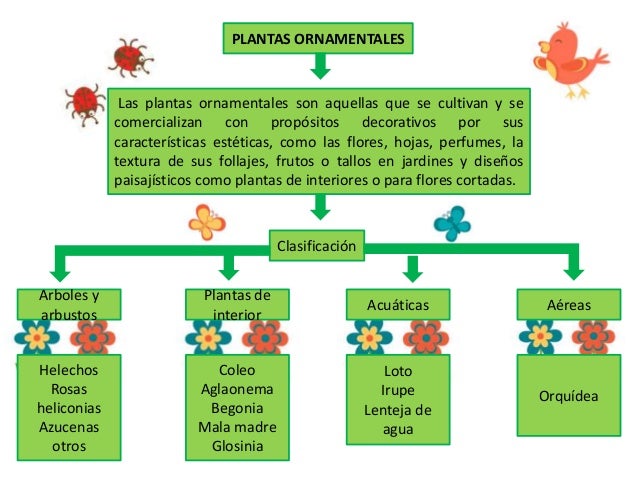 PLANTAS ORNAMENTALES

Las plantas ornamentales son aquellas que se cultivan y se comercializan con propósitos decorativos por sus características estéticas, como las flores, hojas, perfumes, la textura de sus follajes, frutos o tallos en jardines y diseños paisajísticos como plantas de interiores o para flores cortadas.

Clasificación

Arboles y arbustos

Helechos
Rosas
heliconias
Azucenas
otros

Plantas de interior

Coleo
Aglaonema
Begonia
Mala madre
Glosinia

Acuáticas

Loto
Irupe
Lenteja de agua

Aéreas

Orquídea